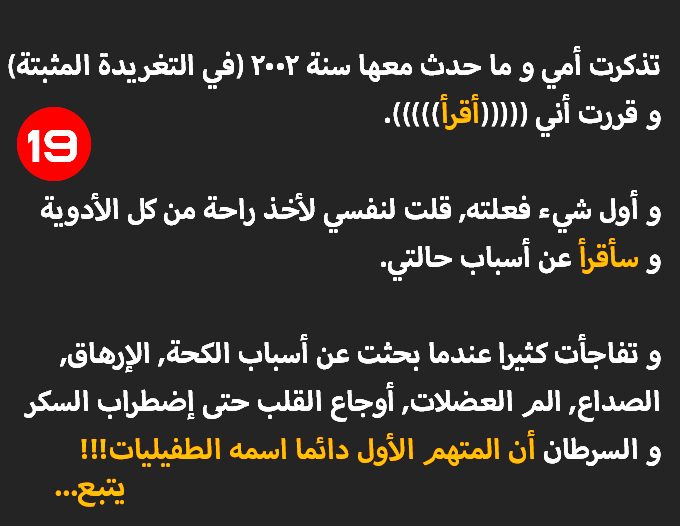 تذكرت أمي و ما حدث معها سنة ٢٠٠٢ (في التغريدة المثبتة) و قررت أني ((((((أقرأ)))))).

19

و أول شيء فعلته, قلت لنفسي لأخذ راحة من كل الأدوية و سأقرأ عن أسباب حالتي.

و تفاجأت كثيرا عندما بحثت عن أسباب الكحة, الإرهاق, الصداع, الم العضلات, أوجاع القلب حتى إضطراب السكر و السرطان أن المتهم الأول دائما اسمه الطفيليات!!!
يتبع...